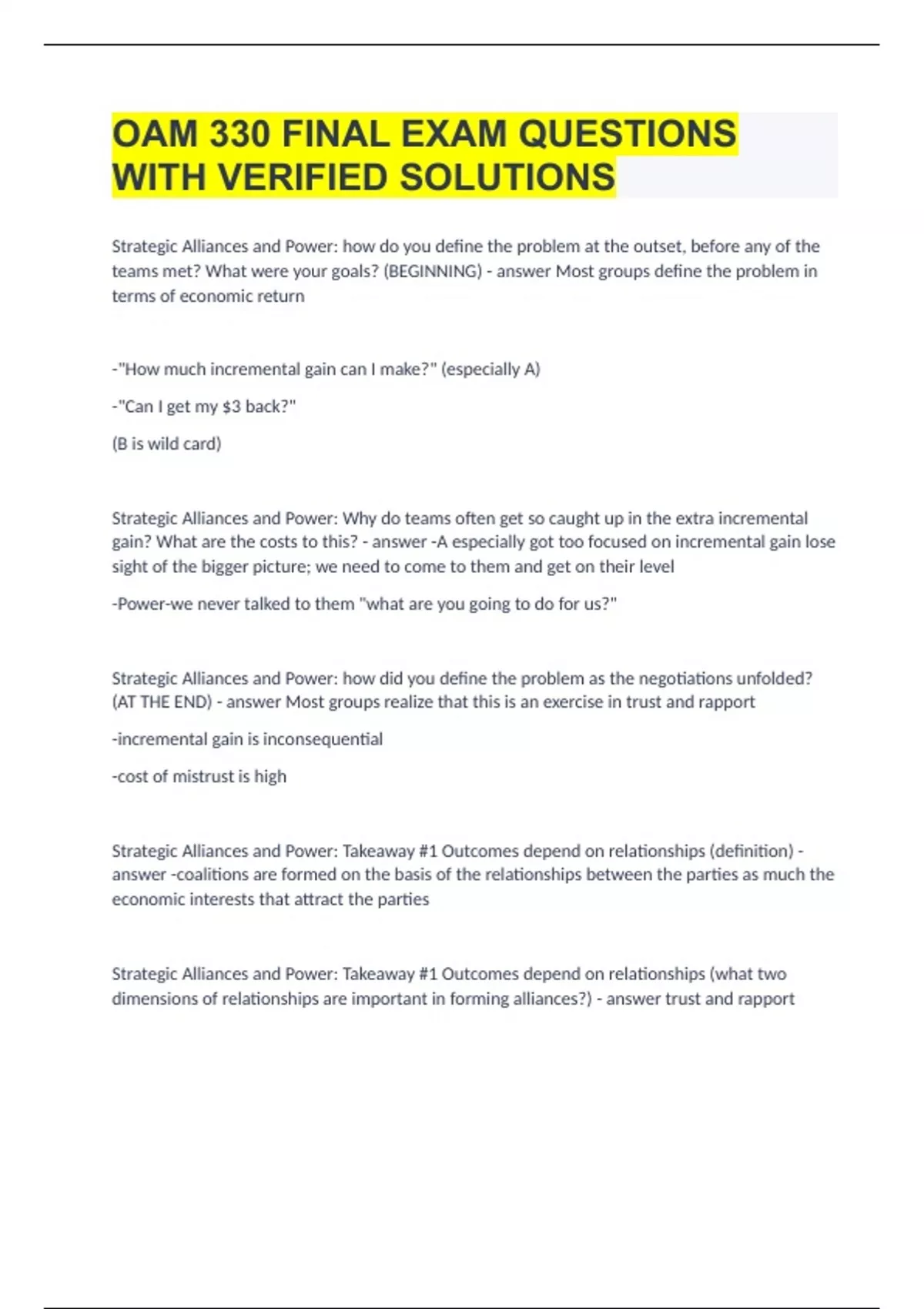 OAM 330 FINAL EXAM QUESTIONS WITH VERIFIED SOLUTIONS

Strategic Alliances and Power: how do you define the problem at the outset, before any of the teams met? What were your goals? (BEGINNING) - answer Most groups define the problem in terms of economic return

-"How much incremental gain can I make?" (especially A)

-"Can I get my \$3 back?"

(B is wild card)

Strategic Alliances and Power: Why do teams often get so caught up in the extra incremental gain? What are the costs to this? - answer -A especially got too focused on incremental gain lose sight of the bigger picture; we need to come to them and get on their level

-Power-we never talked to them "what are you going to do for us?"

Strategic Alliances and Power: how did you define the problem as the negotiations unfolded? (AT THE END) - answer Most groups realize that this is an exercise in trust and rapport

-incremental gain is inconsequential

-cost of mistrust is high

Strategic Alliances and Power: Takeaway #1 Outcomes depend on relationships (definition) - answer -coalitions are formed on the basis of the relationships between the parties as much the economic interests that attract the parties

Strategic Alliances and Power: Takeaway #1 Outcomes depend on relationships (what two dimensions of relationships are important in forming alliances?) - answer trust and rapport